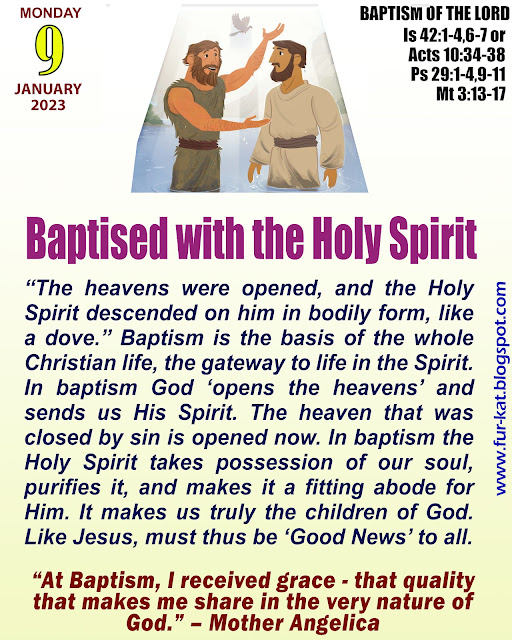 MONDAY
9
JANUARY
2023

BAPTISM OF THE LORD
Is 42:1-4,6-7 or
Acts 10:34-38
Ps 29:1-4,9-11
Mt 3:13-17

Baptised with the Holy Spirit

“The heavens were opened, and the Holy Spirit descended on him in bodily form, like a dove.” Baptism is the basis of the whole Christian life, the gateway to life in the Spirit. In baptism God ‘opens the heavens’ and sends us His Spirit. The heaven that was closed by sin is opened now. In baptism the Holy Spirit takes possession of our soul, purifies it, and makes it a fitting abode for Him. It makes us truly the children of God. Like Jesus, must thus be ‘Good News’ to all.

www.fur-kat.blogspot.com

“At Baptism, I received grace - that quality that makes me share in the very nature of God.” – Mother Angelica